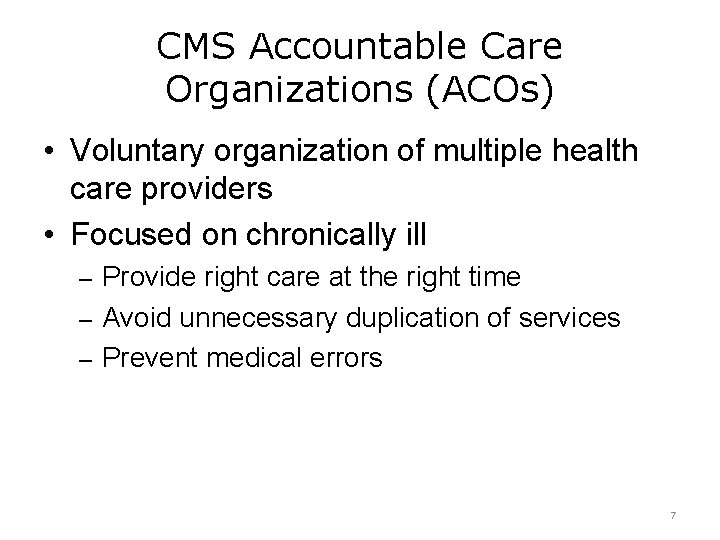 CMS Accountable Care Organizations (ACOs)

• Voluntary organization of multiple health care providers
• Focused on chronically ill
– Provide right care at the right time
– Avoid unnecessary duplication of services
– Prevent medical errors

7